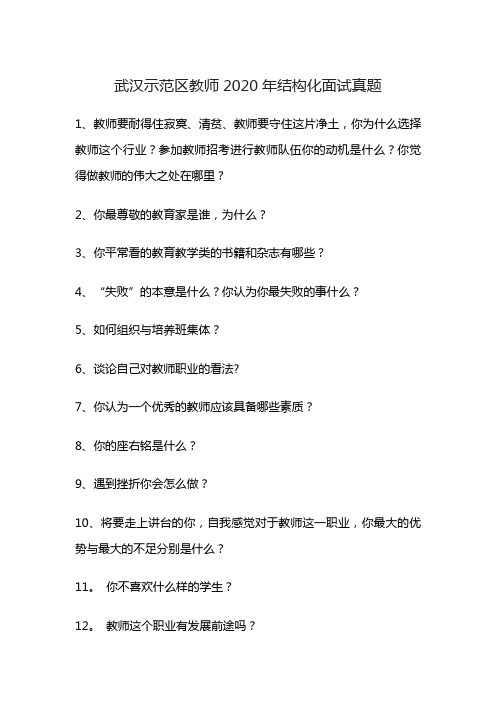 武汉示范区教师 2020 年结构化面试真题

1、教师要耐得住寂寞、清贫、教师要守住这片净土，你为什么选择教师这个行业？参加教师招考进行教师队伍你的动机是什么？你觉得做教师的伟大之处在哪里？

2、你最尊敬的教育家是谁，为什么？

3、你平常看的教育教学类的书籍和杂志有哪些？

4、“失败”的本意是什么？你认为你最失败的事什么？

5、如何组织与培养班集体？

6、谈论自己对教师职业的看法?

7、你认为一个优秀的教师应该具备哪些素质？

8、你的座右铭是什么？

9、遇到挫折你会怎么做？

10、将要走上讲台的你，自我感觉对于教师这一职业，你最大的优势与最大的不足分别是什么？

11。 你不喜欢什么样的学生？

12。 教师这个职业有发展前途吗？